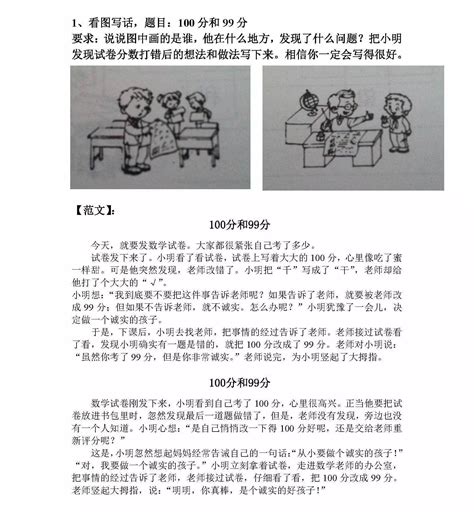 1、看图写话，题目：100 分和 99 分
要求：说说图中画的是谁，他在什么地方，发现了什么问题？把小明发现试卷分数打错后的想法和做法写下来。相信你一定会写得很好。

【范文】：

100分和99分

今天，就要发数学试卷。大家都很紧张自己考了多少。

试卷发下来了。小明看了看试卷，试卷上写着大大的 100 分，心里像吃了蜜一样甜。可是他突然发现，老师改错了。小明把“千”写成了“干”，老师却给他打了个大大的“√”。

小明想：“我到底要不要把这件事告诉老师呢？如果告诉了老师，就要被老师改成 99 分；但如果不告诉老师，就不诚实。怎么办呢？”小明犹豫了一会儿，决定做一个诚实的孩子。

于是，下课后，小明去找老师，把事情的经过告诉了老师。老师接过试卷看了看，发现小明确实有一题是错的，就把 100 分改成了 99 分。老师对小明说：“虽然你考了 99 分，但是你非常诚实。”老师说完，为小明竖起了大拇指。

100分和99分

数学试卷刚发下来，小明看到自己考了 100 分，心里很高兴。正当他要把试卷放进书包里时，忽然发现最后一道题做错了，但是，老师没有发现，旁边也没有一个人知道。小明心想：“是自己悄悄改一下得 100 分好呢，还是交给老师重新评分呢？”

这是，小明忽然想起妈妈经常告诫自己的一句话：“从小要做个诚实的孩子！”“对，我要做一个诚实的孩子。”小明立刻拿着试卷，走进数学老师的办公室，把事情的经过告诉了老师，老师接过试卷，仔细看了看，把 100 分改成 99 分。老师竖起大拇指，说：“明明，你真棒，是个诚实的好孩子！”